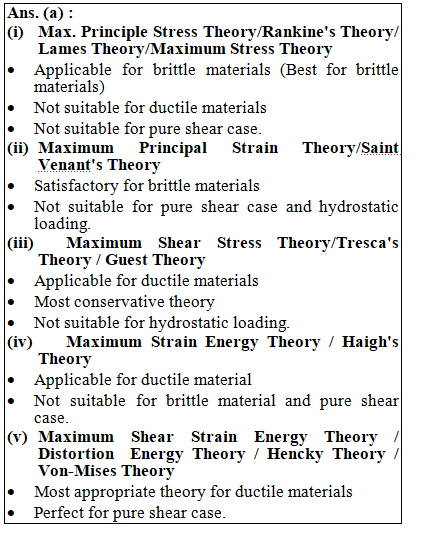 Ans. (a) :
(i) Max. Principle Stress Theory/Rankine's Theory/ Lames Theory/Maximum Stress Theory
• Applicable for brittle materials (Best for brittle materials)
• Not suitable for ductile materials
• Not suitable for pure shear case.
(ii) Maximum Principal Strain Theory/Saint Venant's Theory
• Satisfactory for brittle materials
• Not suitable for pure shear case and hydrostatic loading.
(iii) Maximum Shear Stress Theory/Tresca's Theory / Guest Theory
• Applicable for ductile materials
• Most conservative theory
• Not suitable for hydrostatic loading.
(iv) Maximum Strain Energy Theory / Haigh's Theory
• Applicable for ductile material
• Not suitable for brittle material and pure shear case.
(v) Maximum Shear Strain Energy Theory / Distortion Energy Theory / Hencky Theory / Von-Mises Theory
• Most appropriate theory for ductile materials
• Perfect for pure shear case.